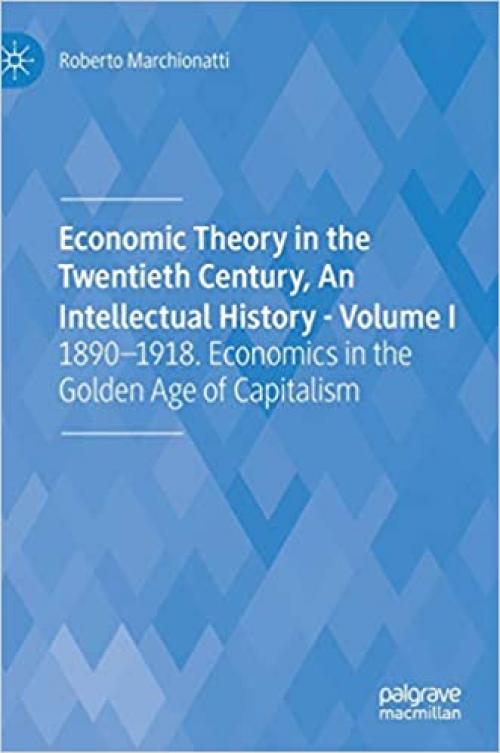 Roberto Marchionatti

Economic Theory in the Twentieth Century, An Intellectual History - Volume I
1890–1918. Economics in the Golden Age of Capitalism

palgrave
macmillan